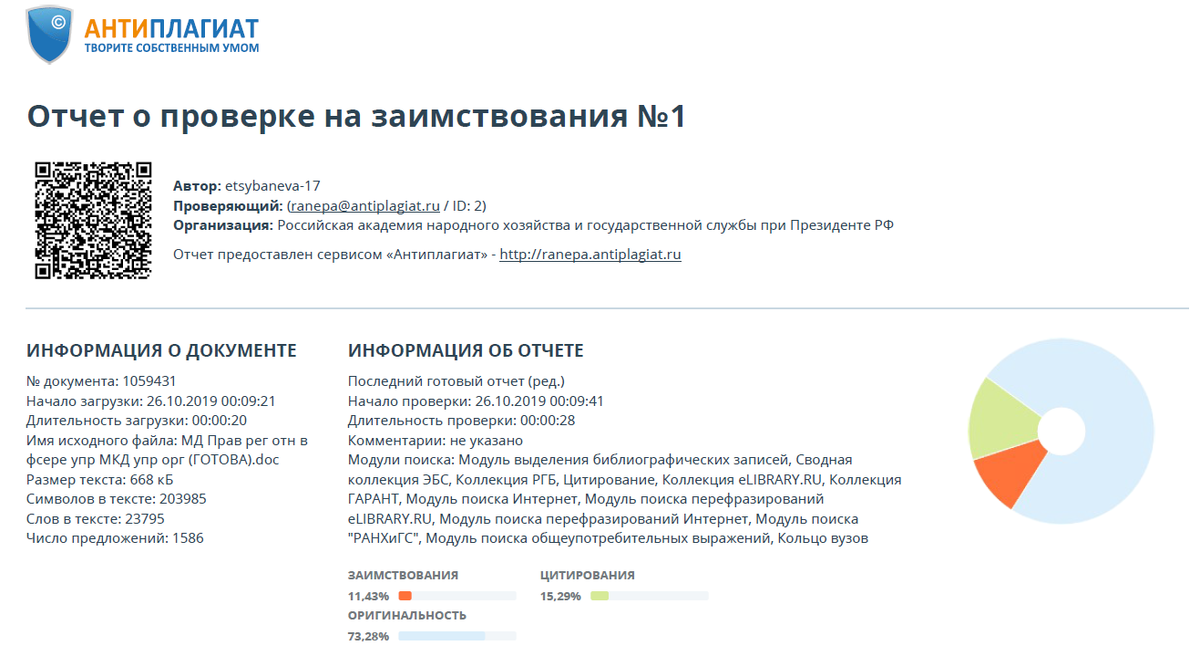 АНТИПЛАГИАТ
ТВОРИТЕ СОБСТВЕННЫМ УМОМ

Отчет о проверке на заимствования №1

Автор: etsybaneva-17
Проверяющий: (ranepa@antiplagiat.ru / ID: 2)
Организация: Российская академия народного хозяйства и государственной службы при Президенте РФ

Отчет предоставлен сервисом «Антиплагиат» - http://ranepa.antiplagiat.ru

ИНФОРМАЦИЯ О ДОКУМЕНТЕ

№ документа: 1059431
Начало загрузки: 26.10.2019 00:09:21
Длительность загрузки: 00:00:20
Имя исходного файла: МД Прав рег отн в фсере упр МКД упр орг (ГОТОВА).doc
Размер текста: 668 кБ
Символов в тексте: 203985
Слов в тексте: 23795
Число предложений: 1586

ИНФОРМАЦИЯ ОБ ОТЧЕТЕ

Последний готовый отчет (ред.)
Начало проверки: 26.10.2019 00:09:41
Длительность проверки: 00:00:28
Комментарии: не указано
Модули поиска: Модуль выделения библиографических записей, Сводная коллекция ЭБС, Коллекция РГБ, Цитирование, Коллекция eLIBRARY.RU, Коллекция ГАРАНТ, Модуль поиска Интернет, Модуль поиска перефразирований eLIBRARY.RU, Модуль поиска перефразирований Интернет, Модуль поиска "РАНХиГС", Модуль поиска общеупотребительных выражений, Кольцо вузов

ЗАИМСТВОВАНИЯ
11,43%

ЦИТИРОВАНИЯ
15,29%

ОРИГИНАЛЬНОСТЬ
73,28%